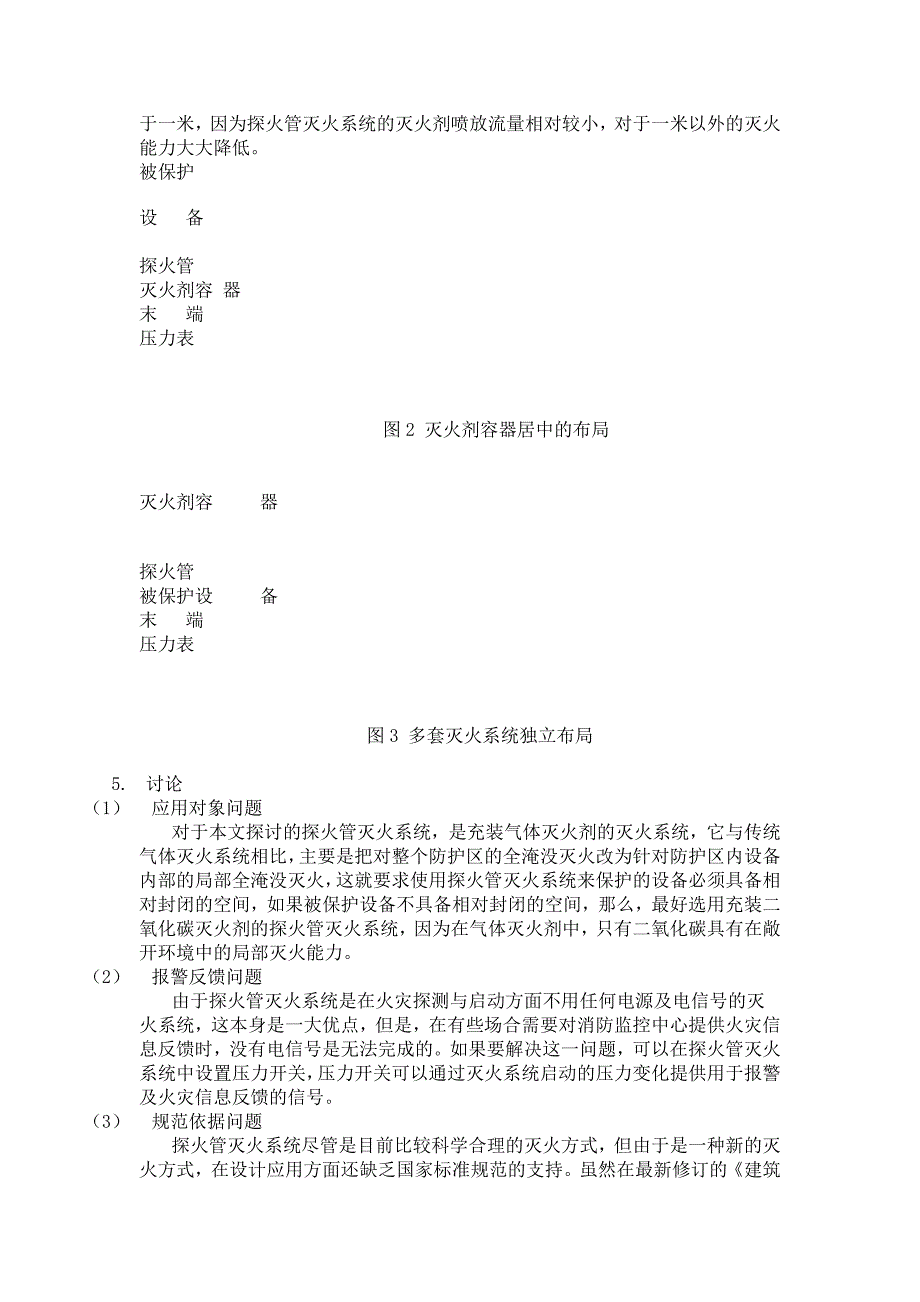 于一米，因为探火管灭火系统的灭火剂喷放流量相对较小，对于一米以外的灭火能力大大降低。
被保护

设　备

探火管
灭火剂容 器
末　端
压力表

图 2 灭火剂容器居中的布局

灭火剂容　　器

探火管
被保护设　　备
末　端
压力表

图 3 多套灭火系统独立布局

5. 讨论
（1） 应用对象问题
对于本文探讨的探火管灭火系统，是充装气体灭火剂的灭火系统，它与传统气体灭火系统相比，主要是把对整个防护区的全淹没灭火改为针对防护区内设备内部的局部全淹没灭火，这就要求使用探火管灭火系统来保护的设备必须具备相对封闭的空间，如果被保护设备不具备相对封闭的空间，那么，最好选用充装二氧化碳灭火剂的探火管灭火系统，因为在气体灭火剂中，只有二氧化碳具有在敞开环境中的局部灭火能力。
（2） 报警反馈问题
由于探火管灭火系统是在火灾探测与启动方面不用任何电源及电信号的灭火系统，这本身是一大优点，但是，在有些场合需要对消防监控中心提供火灾信息反馈时，没有电信号是无法完成的。如果要解决这一问题，可以在探火管灭火系统中设置压力开关，压力开关可以通过灭火系统启动的压力变化提供用于报警及火灾信息反馈的信号。
（3） 规范依据问题
探火管灭火系统尽管是目前比较科学合理的灭火方式，但由于是一种新的灭火方式，在设计应用方面还缺乏国家标准规范的支持。虽然在最新修订的《建筑